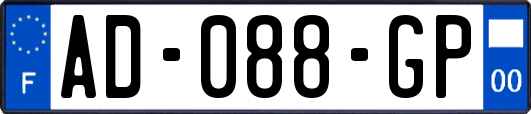 F
AD-088-GP
00